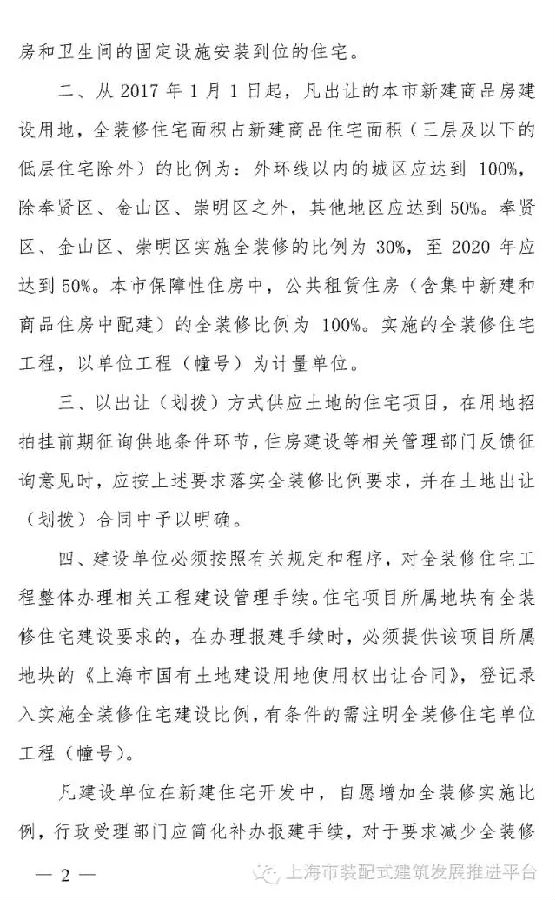 房和卫生间的固定设施安装到位的住宅。

二、从 2017 年 1 月 1 日起，凡出让的本市新建商品房建设用地，全装修住宅面积占新建商品住宅面积（三层及以下的低层住宅除外）的比例为：外环线以内的城区应达到 100%，除奉贤区、金山区、崇明区之外，其他地区应达到 50%。奉贤区、金山区、崇明区实施全装修的比例为 30%，至 2020 年应达到 50%。本市保障性住房中，公共租赁住房（含集中新建和商品住房中配建）的全装修比例为 100%。实施的全装修住宅工程，以单位工程（幢号）为计量单位。

三、以出让（划拨）方式供应土地的住宅项目，在用地招拍挂前期征询供地条件环节，住房建设等相关管理部门反馈征询意见时，应按上述要求落实全装修比例要求，并在土地出让（划拨）合同中予以明确。

四、建设单位必须按照有关规定和程序，对全装修住宅工程整体办理相关工程建设管理手续。住宅项目所属地块有全装修住宅建设要求的，在办理报建手续时，必须提供该项目所属地块的《上海市国有土地建设用地使用权出让合同》，登记录入实施全装修住宅建设比例，有条件的需注明全装修住宅单位工程（幢号）。

凡建设单位在新建住宅开发中，自愿增加全装修实施比例，行政受理部门应简化补办报建手续，对于要求减少全装修

— 2 —

上海市装配式建筑发展推进平台